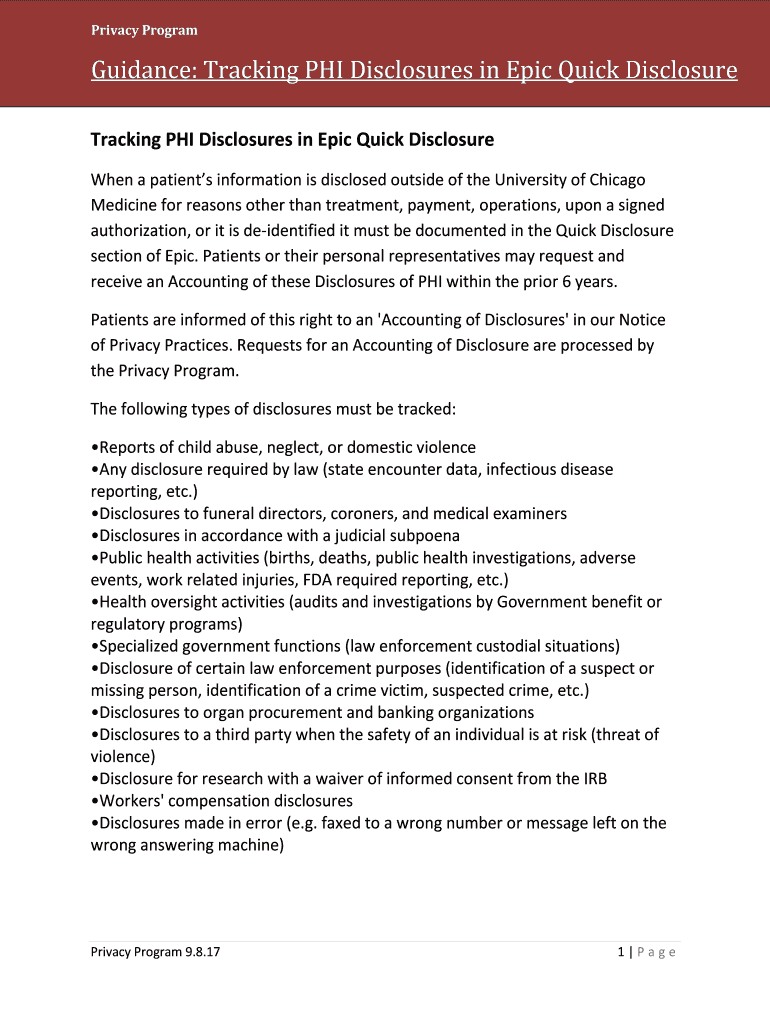 Privacy Program

Guidance: Tracking PHI Disclosures in Epic Quick Disclosure

Tracking PHI Disclosures in Epic Quick Disclosure

When a patient's information is disclosed outside of the University of Chicago Medicine for reasons other than treatment, payment, operations, upon a signed authorization, or it is de-identified it must be documented in the Quick Disclosure section of Epic. Patients or their personal representatives may request and receive an Accounting of these Disclosures of PHI within the prior 6 years.

Patients are informed of this right to an 'Accounting of Disclosures' in our Notice of Privacy Practices. Requests for an Accounting of Disclosure are processed by the Privacy Program.

The following types of disclosures must be tracked:

•Reports of child abuse, neglect, or domestic violence
•Any disclosure required by law (state encounter data, infectious disease reporting, etc.)
•Disclosures to funeral directors, coroners, and medical examiners
•Disclosures in accordance with a judicial subpoena
•Public health activities (births, deaths, public health investigations, adverse events, work related injuries, FDA required reporting, etc.)
•Health oversight activities (audits and investigations by Government benefit or regulatory programs)
•Specialized government functions (law enforcement custodial situations)
•Disclosure of certain law enforcement purposes (identification of a suspect or missing person, identification of a crime victim, suspected crime, etc.)
•Disclosures to organ procurement and banking organizations
•Disclosures to a third party when the safety of an individual is at risk (threat of violence)
•Disclosure for research with a waiver of informed consent from the IRB
•Workers' compensation disclosures
•Disclosures made in error (e.g. faxed to a wrong number or message left on the wrong answering machine)

Privacy Program 9.8.17

1 | Page